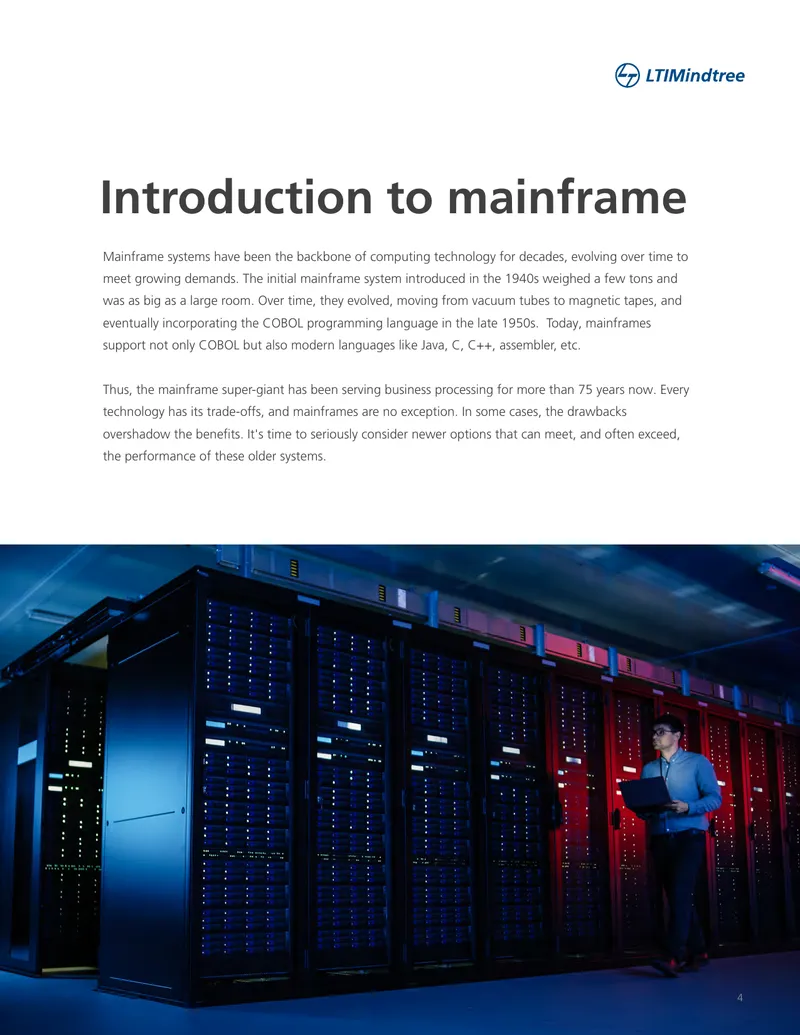 LTIMindtree

Introduction to mainframe

Mainframe systems have been the backbone of computing technology for decades, evolving over time to meet growing demands. The initial mainframe system introduced in the 1940s weighed a few tons and was as big as a large room. Over time, they evolved, moving from vacuum tubes to magnetic tapes, and eventually incorporating the COBOL programming language in the late 1950s. Today, mainframes support not only COBOL but also modern languages like Java, C, C++, assembler, etc.

Thus, the mainframe super-giant has been serving business processing for more than 75 years now. Every technology has its trade-offs, and mainframes are no exception. In some cases, the drawbacks overshadow the benefits. It's time to seriously consider newer options that can meet, and often exceed, the performance of these older systems.

4